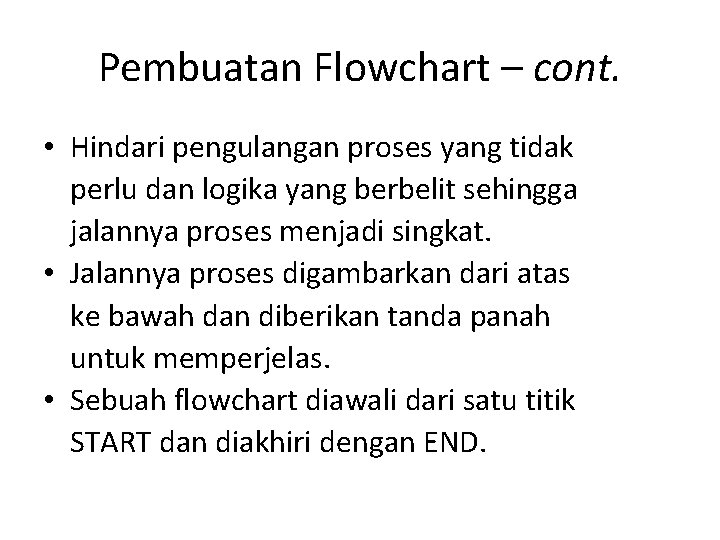 Pembuatan Flowchart – cont.

• Hindari pengulangan proses yang tidak perlu dan logika yang berbelit sehingga jalannya proses menjadi singkat.
• Jalannya proses digambarkan dari atas ke bawah dan diberikan tanda panah untuk memperjelas.
• Sebuah flowchart diawali dari satu titik START dan diakhiri dengan END.